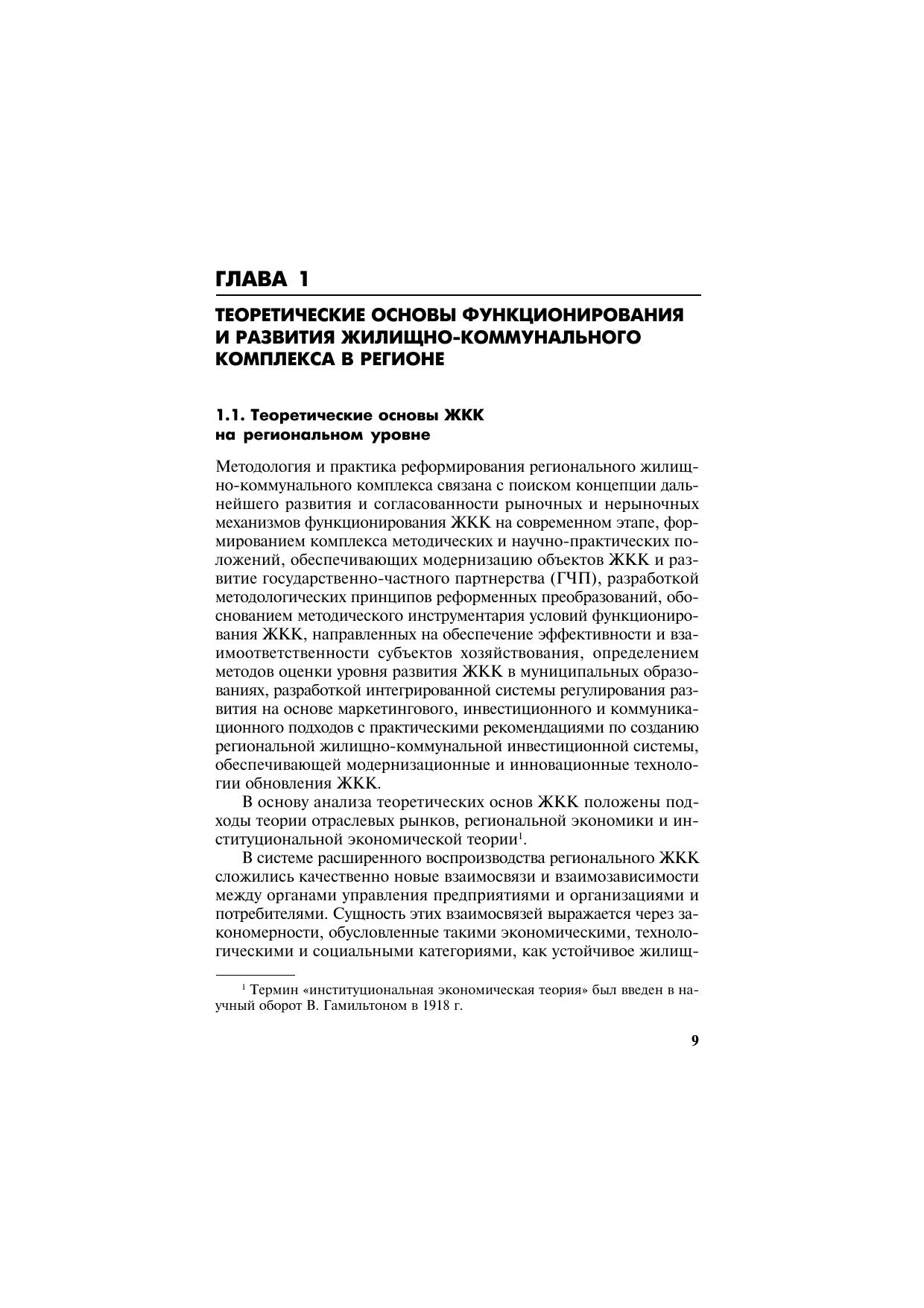 ГЛАВА 1

ТЕОРЕТИЧЕСКИЕ ОСНОВЫ ФУНКЦИОНИРОВАНИЯ И РАЗВИТИЯ ЖИЛИЩНО-КОММУНАЛЬНОГО КОМПЛЕКСА В РЕГИОНЕ

1.1. Теоретические основы ЖКК на региональном уровне

Методология и практика реформирования регионального жилищно-коммунального комплекса связана с поиском концепции дальнейшего развития и согласованности рыночных и нерыночных механизмов функционирования ЖКК на современном этапе, формированием комплекса методических и научно-практических положений, обеспечивающих модернизацию объектов ЖКК и развитие государственно-частного партнерства (ГЧП), разработкой методологических принципов реформенных преобразований, обоснованием методического инструментария условий функционирования ЖКК, направленных на обеспечение эффективности и взаимоответственности субъектов хозяйствования, определением методов оценки уровня развития ЖКК в муниципальных образованиях, разработкой интегрированной системы регулирования развития на основе маркетингового, инвестиционного и коммуникационного подходов с практическими рекомендациями по созданию региональной жилищно-коммунальной инвестиционной системы, обеспечивающей модернизационные и инновационные технологии обновления ЖКК.

В основу анализа теоретических основ ЖКК положены подходы теории отраслевых рынков, региональной экономики и институциональной экономической теории$^1$.

В системе расширенного воспроизводства регионального ЖКК сложились качественно новые взаимосвязи и взаимозависимости между органами управления предприятиями и организациями и потребителями. Сущность этих взаимосвязей выражается через закономерности, обусловленные такими экономическими, технологическими и социальными категориями, как устойчивое жилищ-

$^1$ Термин «институциональная экономическая теория» был введен в научный оборот В. Гамильтоном в 1918 г.

9